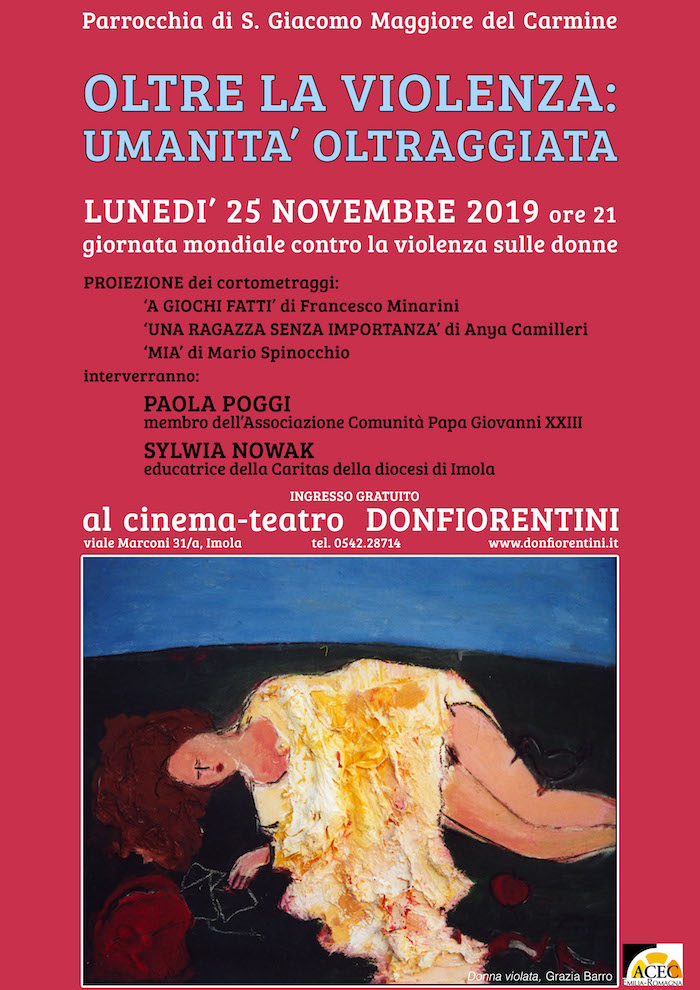 Parrocchia di S. Giacomo Maggiore del Carmine

OLTRE LA VIOLENZA:
UMANITA' OLTRAGGIATA

LUNEDI' 25 NOVEMBRE 2019 ore 21
giornata mondiale contro la violenza sulle donne

PROIEZIONE dei cortometraggi:
'A GIOCHI FATTI' di Francesco Minarini
'UNA RAGAZZA SENZA IMPORTANZA' di Anya Camilleri
'MIA' di Mario Spinocchio

interverranno:
PAOLA POGGI
membro dell'Associazione Comunità Papa Giovanni XXIII
SYLWIA NOWAK
educatrice della Caritas della diocesi di Imola

INGRESSO GRATUITO
al cinema-teatro DONFIORENTINI
viale Marconi 31/a, Imola tel. 0542.28714 www.donfiorentini.it

Donna violata, Grazia Barro

ACEC
EMILIA-ROMAGNA